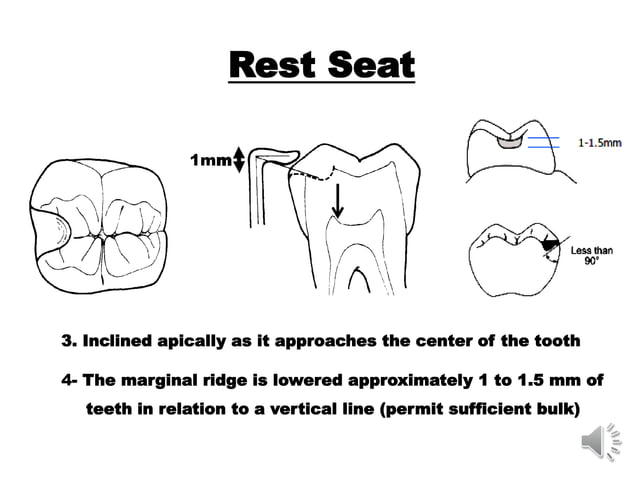 Rest Seat

1mm

1-1.5mm

Less than 90°

3. Inclined apically as it approaches the center of the tooth

4- The marginal ridge is lowered approximately 1 to 1.5 mm of teeth in relation to a vertical line (permit sufficient bulk)